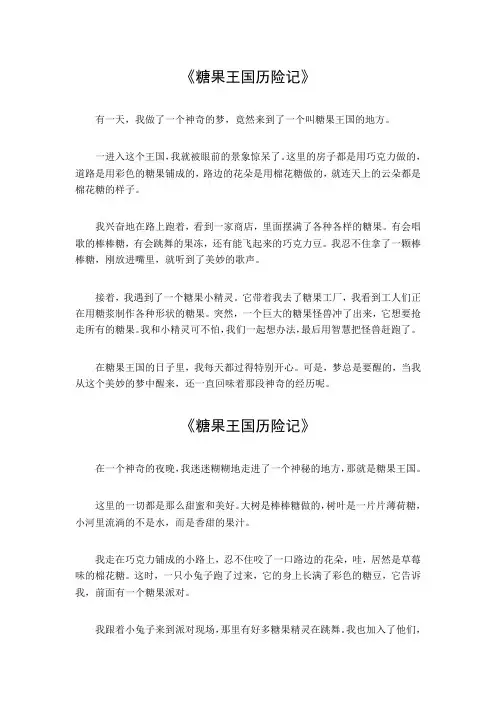 《糖果王国历险记》

有一天，我做了一个神奇的梦，竟然来到了一个叫糖果王国的地方。

一进入这个王国，我就被眼前的景象惊呆了。这里的房子都是用巧克力做的，道路是用彩色的糖果铺成的，路边的花朵是用棉花糖做的，就连天上的云朵都是棉花糖的样子。

我兴奋地在路上跑着，看到一家商店，里面摆满了各种各样的糖果。有会唱歌的棒棒糖，有会跳舞的果冻，还有能飞起来的巧克力豆。我忍不住拿了一颗棒棒糖，刚放进嘴里，就听到了美妙的歌声。

接着，我遇到了一个糖果小精灵，它带着我去了糖果工厂，我看到工人们正在用糖浆制作各种形状的糖果。突然，一个巨大的糖果怪兽冲了出来，它想要抢走所有的糖果。我和小精灵可不怕，我们一起想办法，最后用智慧把怪兽赶跑了。

在糖果王国的日子里，我每天都过得特别开心。可是，梦总是要醒的，当我从这个美妙的梦中醒来，还一直回味着那段神奇的经历呢。

《糖果王国历险记》

在一个神奇的夜晚，我迷迷糊糊地走进了一个神秘的地方，那就是糖果王国。

这里的一切都是那么甜蜜和美好。大树是棒棒糖做的，树叶是一片片薄荷糖，小河里流淌的不是水，而是香甜的果汁。

我走在巧克力铺成的小路上，忍不住咬了一口路边的花朵，哇，居然是草莓味的棉花糖。这时，一只小兔子跑了过来，它的身上长满了彩色的糖豆，它告诉我，前面有一个糖果派对。

我跟着小兔子来到派对现场，那里有好多糖果精灵在跳舞。我也加入了他们，